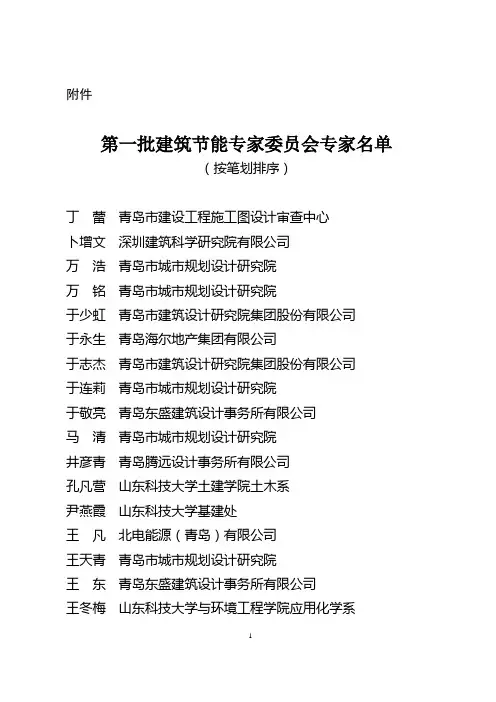 附件

第一批建筑节能专家委员会专家名单
（按笔划排序）

丁 蕾 青岛市建设工程施工图设计审查中心
卜增文 深圳建筑科学研究院有限公司
万 浩 青岛市城市规划设计研究院
万 铭 青岛市城市规划设计研究院
于少虹 青岛市建筑设计研究院集团股份有限公司
于永生 青岛海尔地产集团有限公司
于志杰 青岛市建筑设计研究院集团股份有限公司
于连莉 青岛市城市规划设计研究院
于敬亮 青岛东盛建筑设计事务所有限公司
马 清 青岛市城市规划设计研究院
井彦青 青岛腾远设计事务所有限公司
孔凡营 山东科技大学土建学院土木系
尹燕霞 山东科技大学基建处
王 凡 北电能源（青岛）有限公司
王天青 青岛市城市规划设计研究院
王 东 青岛东盛建筑设计事务所有限公司
王冬梅 山东科技大学与环境工程学院应用化学系

1